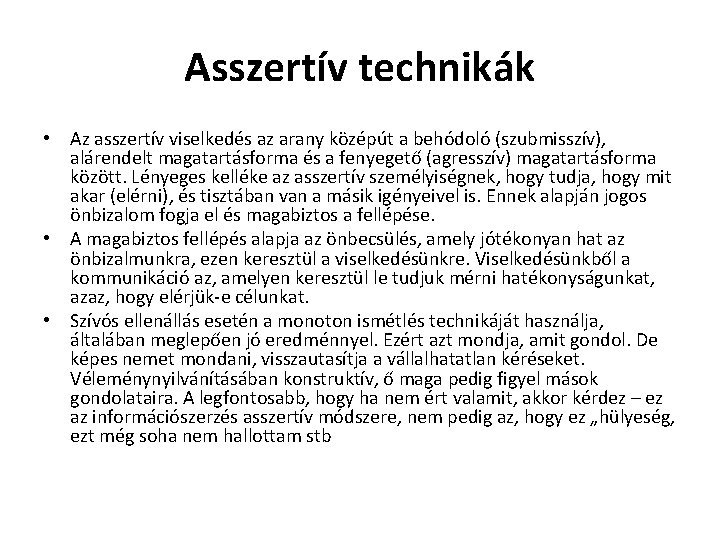 Asszertív technikák

• Az asszertív viselkedés az arany középút a behódoló (szubmisszív), alárendelt magatartásforma és a fenyegető (agresszív) magatartásforma között. Lényeges kelléke az asszertív személyiségnek, hogy tudja, hogy mit akar (elérni), és tisztában van a másik igényeivel is. Ennek alapján jogos önbizalom fogja el és magabiztos a fellépése.
• A magabiztos fellépés alapja az önbecsülés, amely jótékonyan hat az önbizalmunkra, ezen keresztül a viselkedésünkre. Viselkedésünkből a kommunikáció az, amelyen keresztül le tudjuk mérni hatékonyságunkat, azaz, hogy elérjük-e célunkat.
• Szívós ellenállás esetén a monoton ismétlés technikáját használja, általában meglepően jó eredménnyel. Ezért azt mondja, amit gondol. De képes nemet mondani, visszautasítja a vállalhatatlan kéréseket. Véleménynyilvánításában konstruktív, ő maga pedig figyel mások gondolataira. A legfontosabb, hogy ha nem ért valamit, akkor kérdez – ez az információszerzés asszertív módszere, nem pedig az, hogy ez „hülyeség, ezt még soha nem hallottam stb